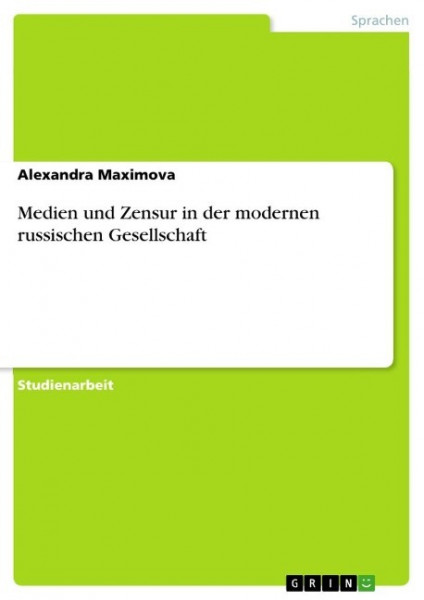 Sprachen

Alexandra Maximova

Medien und Zensur in der modernen russischen Gesellschaft

Studienarbeit

GRIN